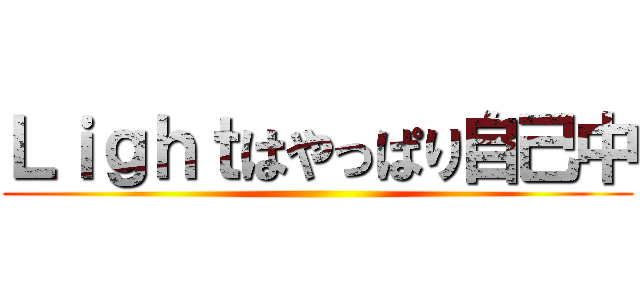 Ｌｉｇｈｔはやっぱり自己中